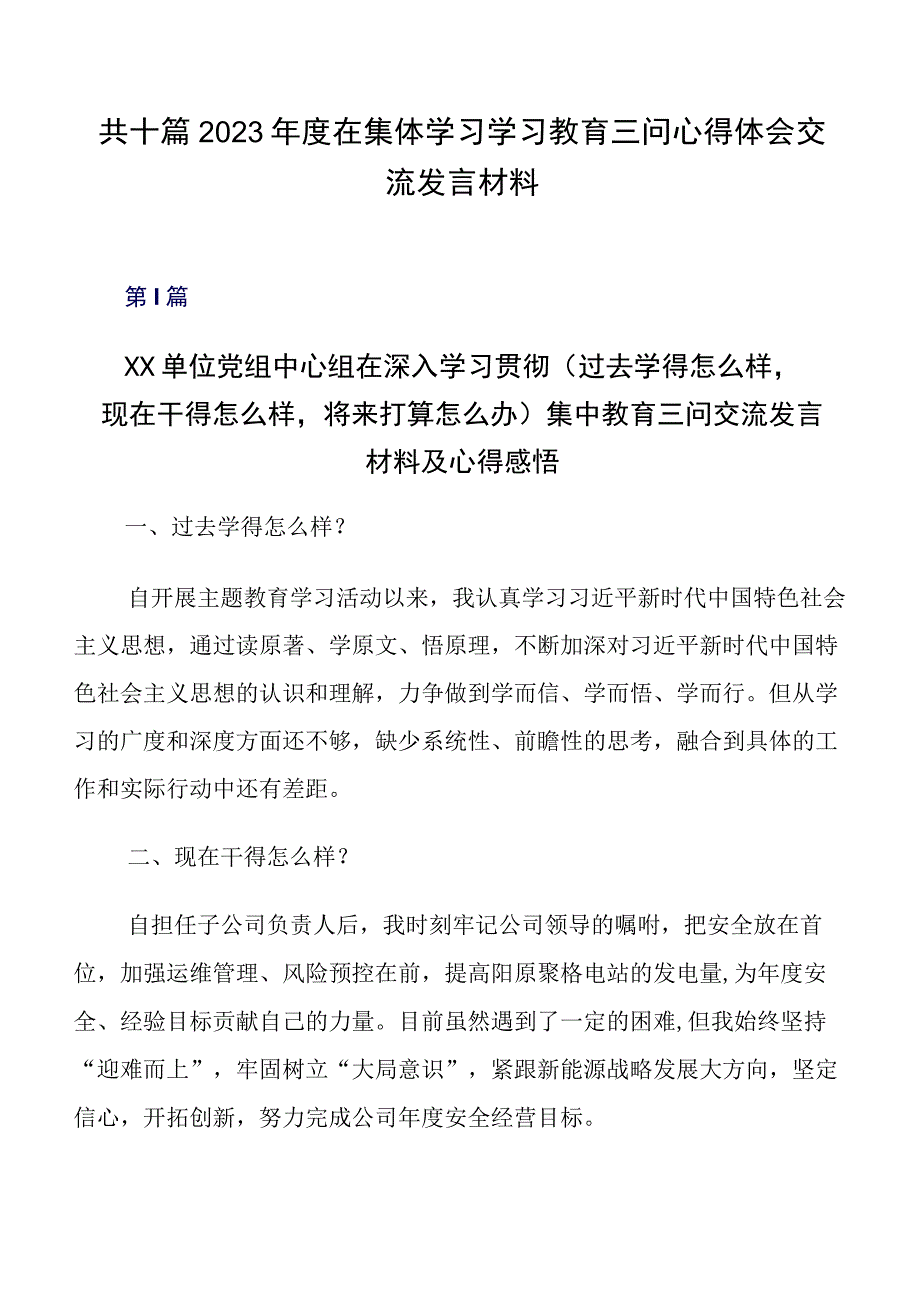 共十篇2023年度在集体学习学习教育三问心得体会交流发言材料

第I篇

XX单位党组中心组在深入学习贯彻（过去学得怎么样，现在干得怎么样，将来打算怎么办）集中教育三问交流发言材料及心得感悟

一、过去学得怎么样？

自开展主题教育学习活动以来，我认真学习习近平新时代中国特色社会主义思想，通过读原著、学原文、悟原理，不断加深对习近平新时代中国特色社会主义思想的认识和理解，力争做到学而信、学而悟、学而行。但从学习的广度和深度方面还不够，缺少系统性、前瞻性的思考，融合到具体的工作和实际行动中还有差距。

二、现在干得怎么样？

自担任子公司负责人后，我时刻牢记公司领导的嘱咐，把安全放在首位，加强运维管理、风险预控在前，提高阳原聚格电站的发电量，为年度安全、经验目标贡献自己的力量。目前虽然遇到了一定的困难，但我始终坚持“迎难而上”，牢固树立“大局意识”，紧跟新能源战略发展大方向，坚定信心，开拓创新，努力完成公司年度安全经营目标。